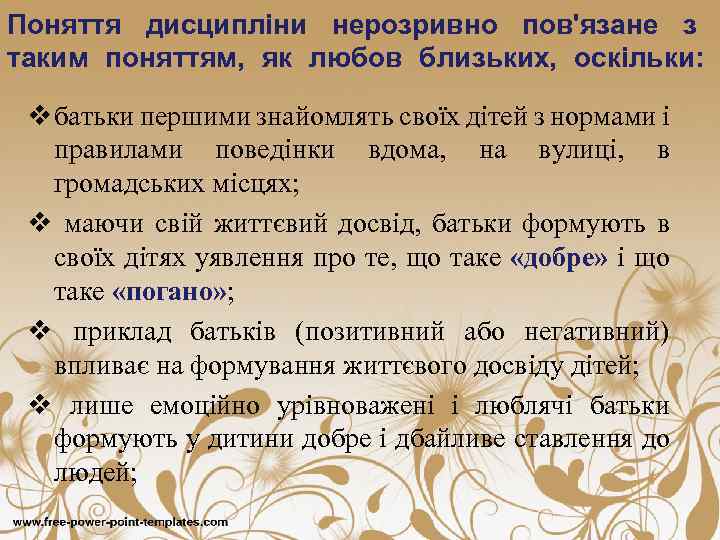 Поняття дисципліни нерозривно пов'язане з таким поняттям, як любов близьких, оскільки:

❖ батьки першими знайомлять своїх дітей з нормами і правилами поведінки вдома, на вулиці, в громадських місцях;

❖ маючи свій життєвий досвід, батьки формують в своїх дітях уявлення про те, що таке «добре» і що таке «погано»;

❖ приклад батьків (позитивний або негативний) впливає на формування життєвого досвіду дітей;

❖ лише емоційно урівноважені і люблячі батьки формують у дитини добре і дбайливе ставлення до людей;

www.free-power-point-templates.com